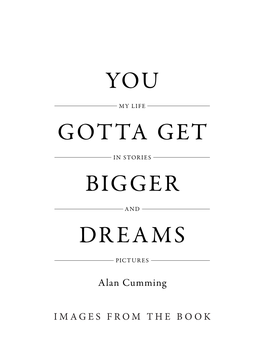 YOU

MY LIFE

GOTTA GET

IN STORIES

BIGGER

AND

DREAMS

PICTURES

Alan Cumming

IMAGES FROM THE BOOK